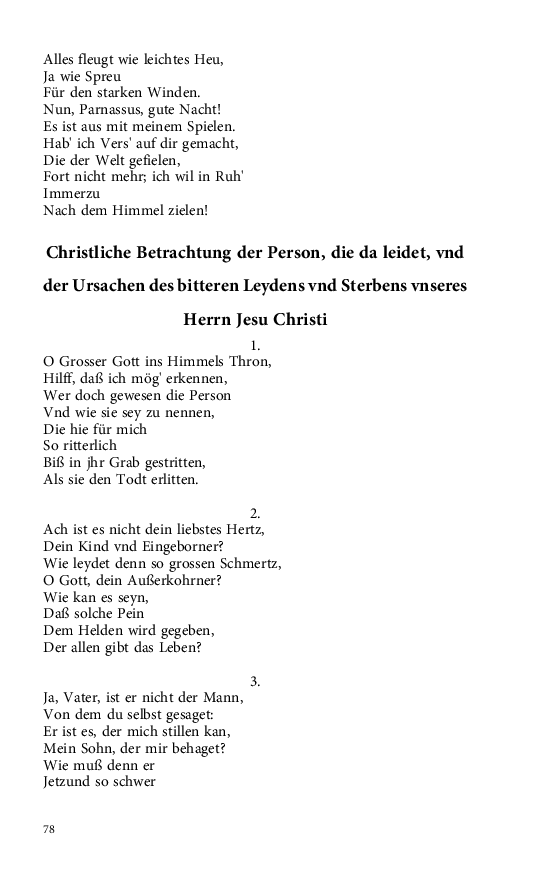 Alles fleugt wie leichtes Heu,
Ja wie Spreu
Für den starken Winden.
Nun, Parnassus, gute Nacht!
Es ist aus mit meinem Spielen.
Hab' ich Vers' auf dir gemacht,
Die der Welt gefielen,
Fort nicht mehr; ich wil in Ruh'
Immerzu
Nach dem Himmel zielen!

Christliche Betrachtung der Person, die da leidet, vnd der Ursachen des bitteren Leydens vnd Sterbens vnseres Herrn Jesu Christi

1.
O Grosser Gott ins Himmels Thron,
Hilff, daß ich mög' erkennen,
Wer doch gewesen die Person
Vnd wie sie sey zu nennen,
Die hie für mich
So ritterlich
Biß in jhr Grab gestritten,
Als sie den Todt erlitten.

2.
Ach ist es nicht dein liebstes Hertz,
Dein Kind vnd Eingeborner?
Wie leydet denn so grossen Schmertz,
O Gott, dein Außerkohrner?
Wie kan es seyn,
Daß solche Pein
Dem Helden wird gegeben,
Der allen gibt das Leben?

3.
Ja, Vater, ist er nicht der Mann,
Von dem du selbst gesaget:
Er ist es, der mich stillen kan,
Mein Sohn, der mir behaget?
Wie muß denn er
Jetzund so schwer

78